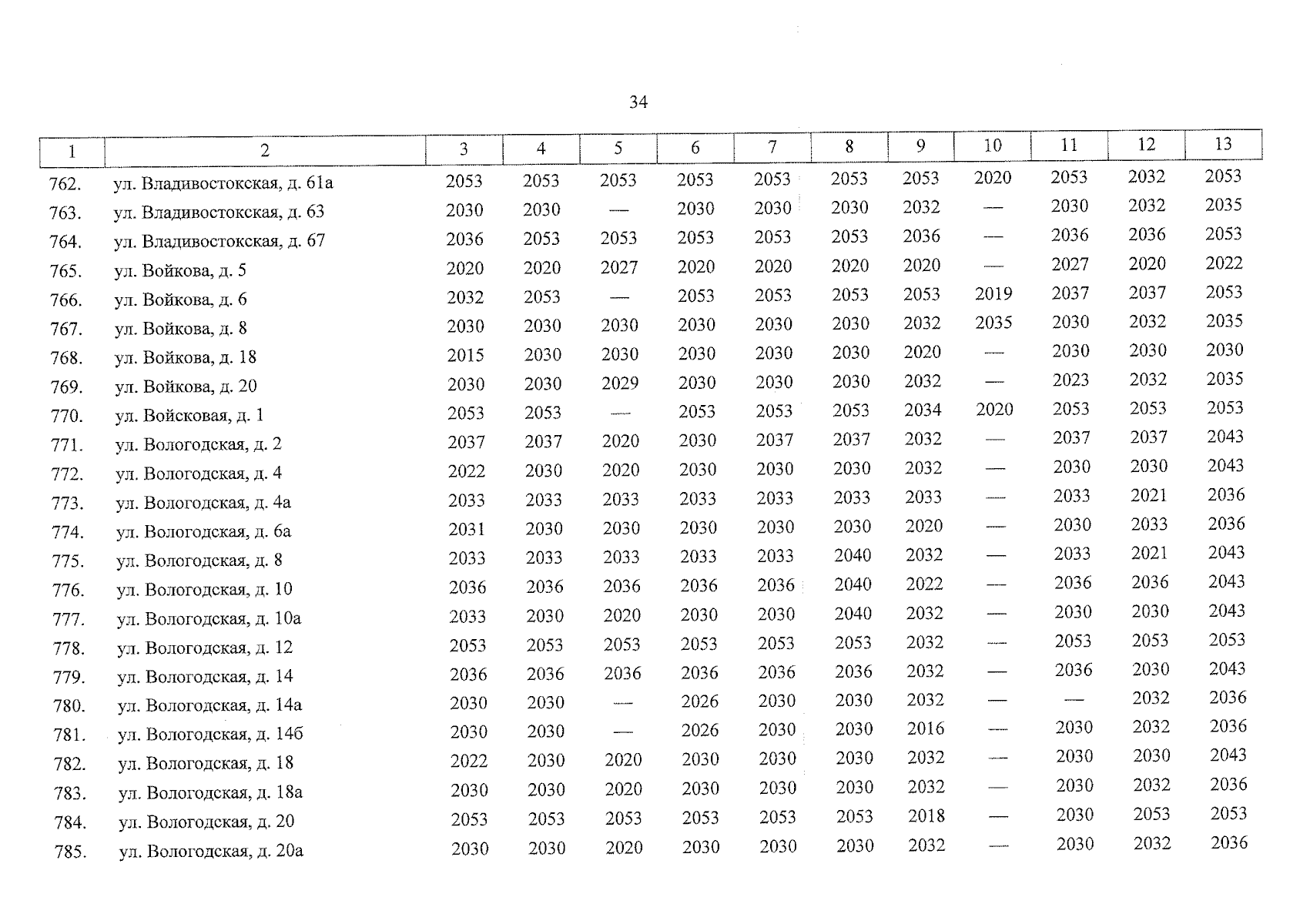 34

| 1 | 2 | 3 | 4 | 5 | 6 | 7 | 8 | 9 | 10 | 11 | 12 | 13 |
|---|---|---|---|---|---|---|---|---|---|---|---|---|
| 762. | ул. Владивостокская, д. 61а | 2053 | 2053 | 2053 | 2053 | 2053 | 2053 | 2053 | 2020 | 2053 | 2032 | 2053 |
| 763. | ул. Владивостокская, д. 63 | 2030 | 2030 | — | 2030 | 2030 | 2030 | 2032 | — | 2030 | 2032 | 2035 |
| 764. | ул. Владивостокская, д. 67 | 2036 | 2053 | 2053 | 2053 | 2053 | 2053 | 2036 | — | 2036 | 2036 | 2053 |
| 765. | ул. Войкова, д. 5 | 2020 | 2020 | 2027 | 2020 | 2020 | 2020 | 2020 | — | 2027 | 2020 | 2022 |
| 766. | ул. Войкова, д. 6 | 2032 | 2053 | — | 2053 | 2053 | 2053 | 2053 | 2019 | 2037 | 2037 | 2053 |
| 767. | ул. Войкова, д. 8 | 2030 | 2030 | 2030 | 2030 | 2030 | 2030 | 2032 | 2035 | 2030 | 2032 | 2035 |
| 768. | ул. Войкова, д. 18 | 2015 | 2030 | 2030 | 2030 | 2030 | 2030 | 2020 | — | 2030 | 2030 | 2030 |
| 769. | ул. Войкова, д. 20 | 2030 | 2030 | 2029 | 2030 | 2030 | 2030 | 2032 | — | 2023 | 2032 | 2035 |
| 770. | ул. Войсковая, д. 1 | 2053 | 2053 | — | 2053 | 2053 | 2053 | 2034 | 2020 | 2053 | 2053 | 2053 |
| 771. | ул. Вологодская, д. 2 | 2037 | 2037 | 2020 | 2030 | 2037 | 2037 | 2032 | — | 2037 | 2037 | 2043 |
| 772. | ул. Вологодская, д. 4 | 2022 | 2030 | 2020 | 2030 | 2030 | 2030 | 2032 | — | 2030 | 2030 | 2043 |
| 773. | ул. Вологодская, д. 4а | 2033 | 2033 | 2033 | 2033 | 2033 | 2033 | 2033 | — | 2033 | 2021 | 2036 |
| 774. | ул. Вологодская, д. 6а | 2031 | 2030 | 2030 | 2030 | 2030 | 2030 | 2020 | — | 2030 | 2033 | 2036 |
| 775. | ул. Вологодская, д. 8 | 2033 | 2033 | 2033 | 2033 | 2033 | 2040 | 2032 | — | 2033 | 2021 | 2043 |
| 776. | ул. Вологодская, д. 10 | 2036 | 2036 | 2036 | 2036 | 2036 | 2040 | 2022 | — | 2036 | 2036 | 2043 |
| 777. | ул. Вологодская, д. 10а | 2033 | 2030 | 2020 | 2030 | 2030 | 2040 | 2032 | — | 2030 | 2030 | 2043 |
| 778. | ул. Вологодская, д. 12 | 2053 | 2053 | 2053 | 2053 | 2053 | 2053 | 2032 | — | 2053 | 2053 | 2053 |
| 779. | ул. Вологодская, д. 14 | 2036 | 2036 | 2036 | 2036 | 2036 | 2036 | 2032 | — | 2036 | 2030 | 2043 |
| 780. | ул. Вологодская, д. 14а | 2030 | 2030 | — | 2026 | 2030 | 2030 | 2032 | — | — | 2032 | 2036 |
| 781. | ул. Вологодская, д. 14б | 2030 | 2030 | — | 2026 | 2030 | 2030 | 2016 | — | 2030 | 2032 | 2036 |
| 782. | ул. Вологодская, д. 18 | 2022 | 2030 | 2020 | 2030 | 2030 | 2030 | 2032 | — | 2030 | 2030 | 2043 |
| 783. | ул. Вологодская, д. 18а | 2030 | 2030 | 2020 | 2030 | 2030 | 2030 | 2032 | — | 2030 | 2032 | 2036 |
| 784. | ул. Вологодская, д. 20 | 2053 | 2053 | 2053 | 2053 | 2053 | 2053 | 2018 | — | 2030 | 2053 | 2053 |
| 785. | ул. Вологодская, д. 20а | 2030 | 2030 | 2020 | 2030 | 2030 | 2030 | 2032 | — | 2030 | 2032 | 2036 |